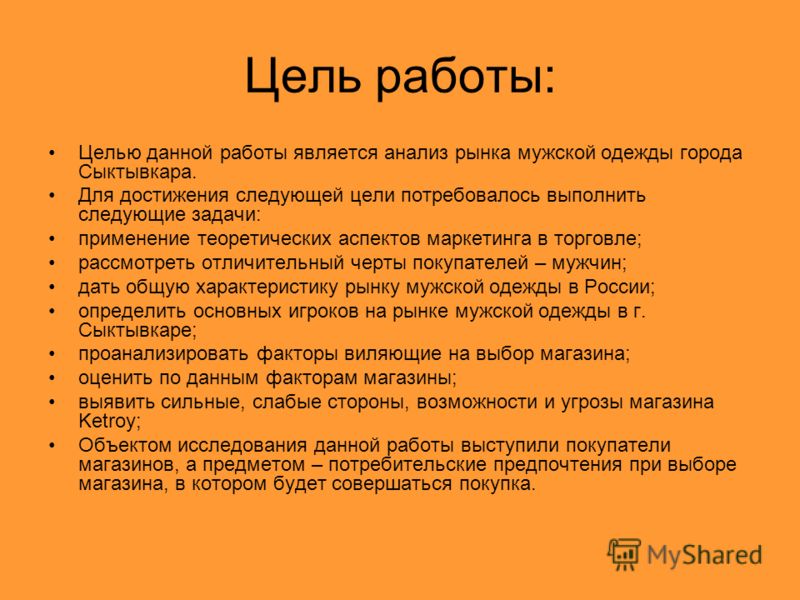 Цель работы:

• Целью данной работы является анализ рынка мужской одежды города Сыктывкара.
• Для достижения следующей цели потребовалось выполнить следующие задачи:
• применение теоретических аспектов маркетинга в торговле;
• рассмотреть отличительный черты покупателей – мужчин;
• дать общую характеристику рынку мужской одежды в России;
• определить основных игроков на рынке мужской одежды в г. Сыктывкаре;
• проанализировать факторы виляющие на выбор магазина;
• оценить по данным факторам магазины;
• выявить сильные, слабые стороны, возможности и угрозы магазина Ketroy;
• Объектом исследования данной работы выступили покупатели магазинов, а предметом – потребительские предпочтения при выборе магазина, в котором будет совершаться покупка.

MyShared